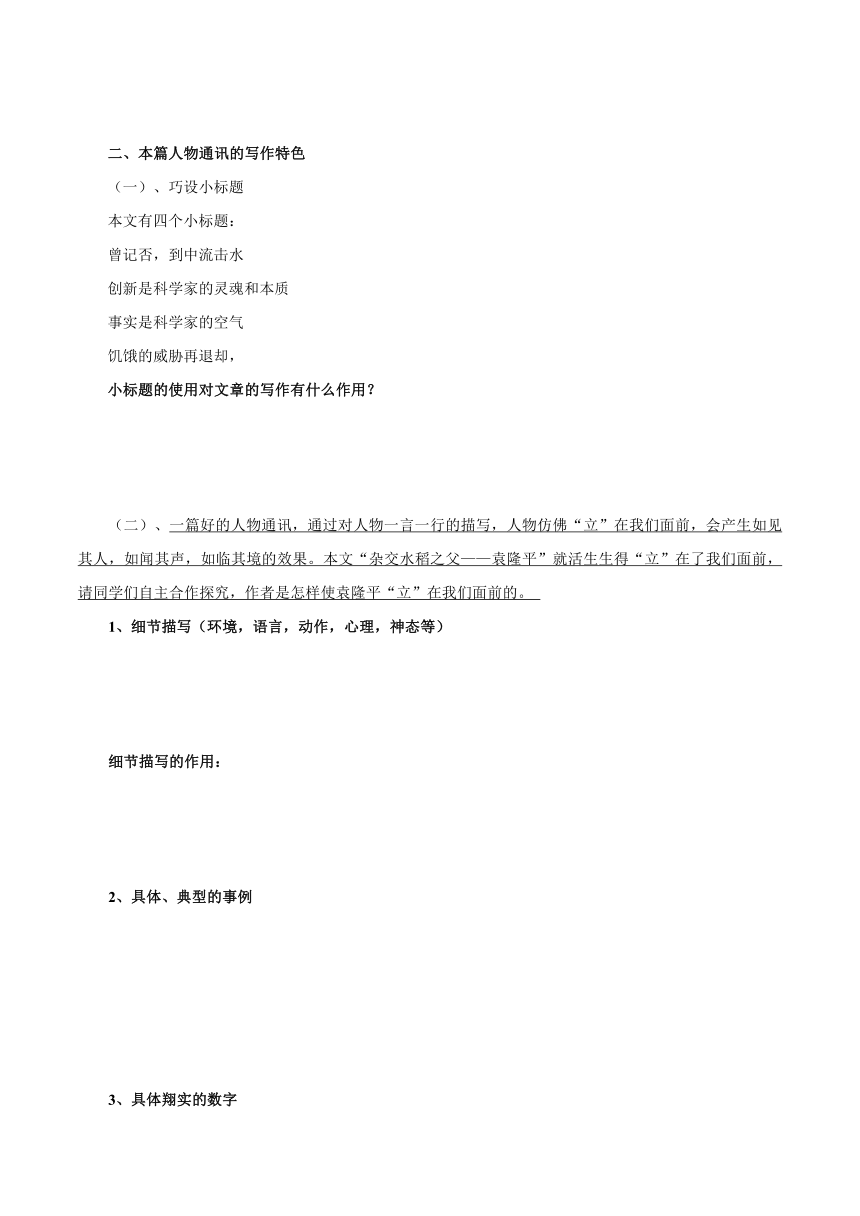 二、本篇人物通讯的写作特色

（一）、巧设小标题

本文有四个小标题：

曾记否，到中流击水

创新是科学家的灵魂和本质

事实是科学家的空气

饥饿的威胁再退却，

小标题的使用对文章的写作有什么作用？

（二）、一篇好的人物通讯，通过对人物一言一行的描写，人物仿佛“立”在我们面前，会产生如见其人，如闻其声，如临其境的效果。本文“杂交水稻之父——袁隆平”就活生生得“立”在了我们面前，请同学们自主合作探究，作者是怎样使袁隆平“立”在我们面前的。

1、细节描写（环境，语言，动作，心理，神态等）

细节描写的作用：

2、具体、典型的事例

3、具体翔实的数字